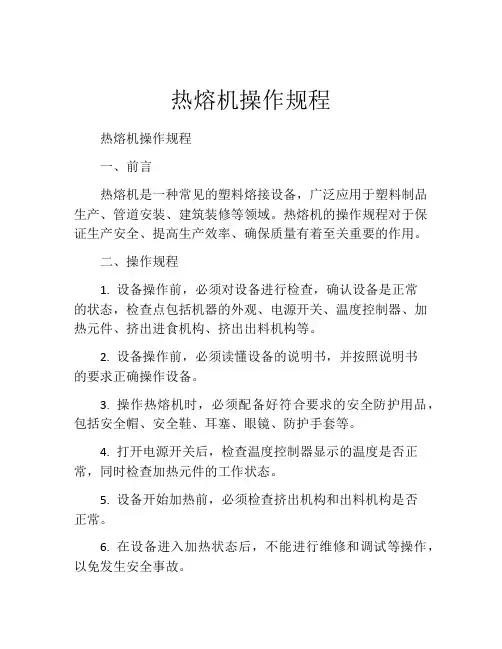 热熔机操作规程

热熔机操作规程

一、前言

热熔机是一种常见的塑料熔接设备，广泛应用于塑料制品生产、管道安装、建筑装修等领域。热熔机的操作规程对于保证生产安全、提高生产效率、确保质量有着至关重要的作用。

二、操作规程

1. 设备操作前，必须对设备进行检查，确认设备是正常的状态，检查点包括机器的外观、电源开关、温度控制器、加热元件、挤出进食机构、挤出出料机构等。

2. 设备操作前，必须读懂设备的说明书，并按照说明书的要求正确操作设备。

3. 操作热熔机时，必须配备好符合要求的安全防护用品，包括安全帽、安全鞋、耳塞、眼镜、防护手套等。

4. 打开电源开关后，检查温度控制器显示的温度是否正常，同时检查加热元件的工作状态。

5. 设备开始加热前，必须检查挤出机构和出料机构是否正常。

6. 在设备进入加热状态后，不能进行维修和调试等操作，以免发生安全事故。